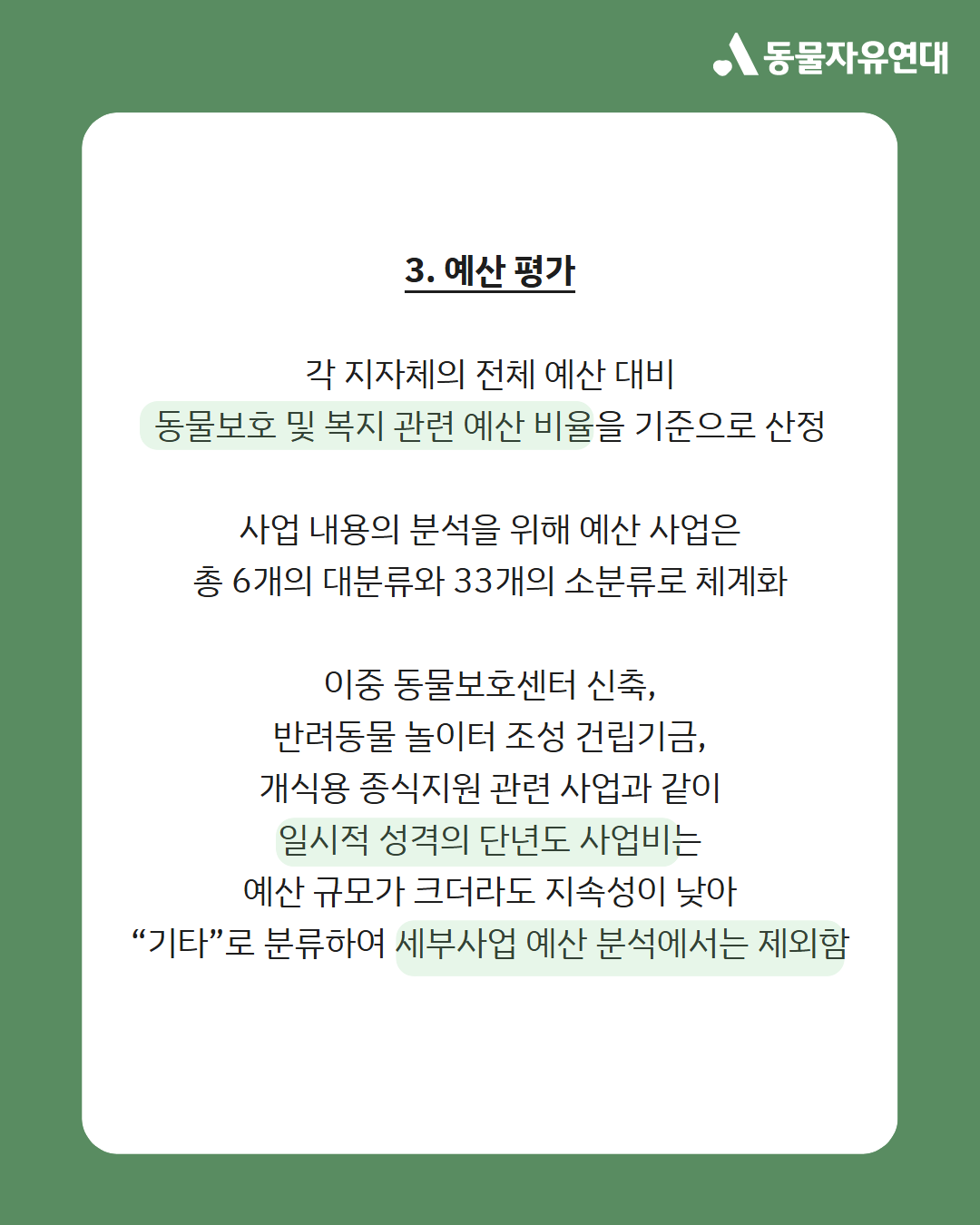 동물자유연대

3. 예산 평가

각 지자체의 전체 예산 대비
동물보호 및 복지 관련 예산 비율을 기준으로 산정

사업 내용의 분석을 위해 예산 사업은
총 6개의 대분류와 33개의 소분류로 체계화

이중 동물보호센터 신축,
반려동물 놀이터 조성 건립기금,
개식용 종식지원 관련 사업과 같이
일시적 성격의 단년도 사업비는
예산 규모가 크더라도 지속성이 낮아
“기타”로 분류하여 세부사업 예산 분석에서는 제외함